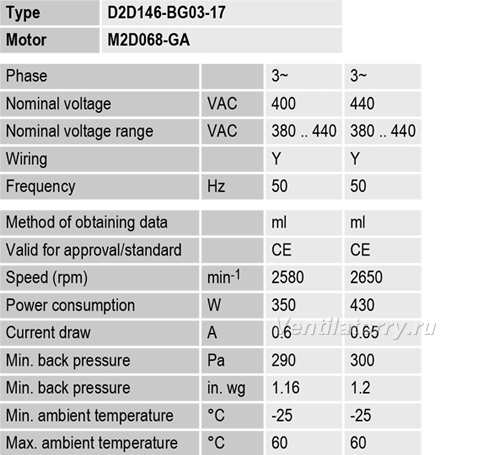 | Type | D2D146-BG03-17 |
|---|---|
| Motor | M2D068-GA |

| Phase | | 3~ | 3~ |
|---|---|---|---|
| Nominal voltage | VAC | 400 | 440 |
| Nominal voltage range | VAC | 380 .. 440 | 380 .. 440 |
| Wiring | | Y | Y |
| Frequency | Hz | 50 | 50 |

| Method of obtaining data | | ml | ml |
|---|---|---|---|
| Valid for approval/standard | | CE | CE |
| Speed (rpm) | $min^{-1}$ | 2580 | 2650 |
| Power consumption | W | 350 | 430 |
| Current draw | A | 0.6 | 0.65 |
| Min. back pressure | Pa | 290 | 300 |
| Min. back pressure | in. wg | 1.16 | 1.2 |
| Min. ambient temperature | °C | -25 | -25 |
| Max. ambient temperature | °C | 60 | 60 |

Ventilatorry.ru